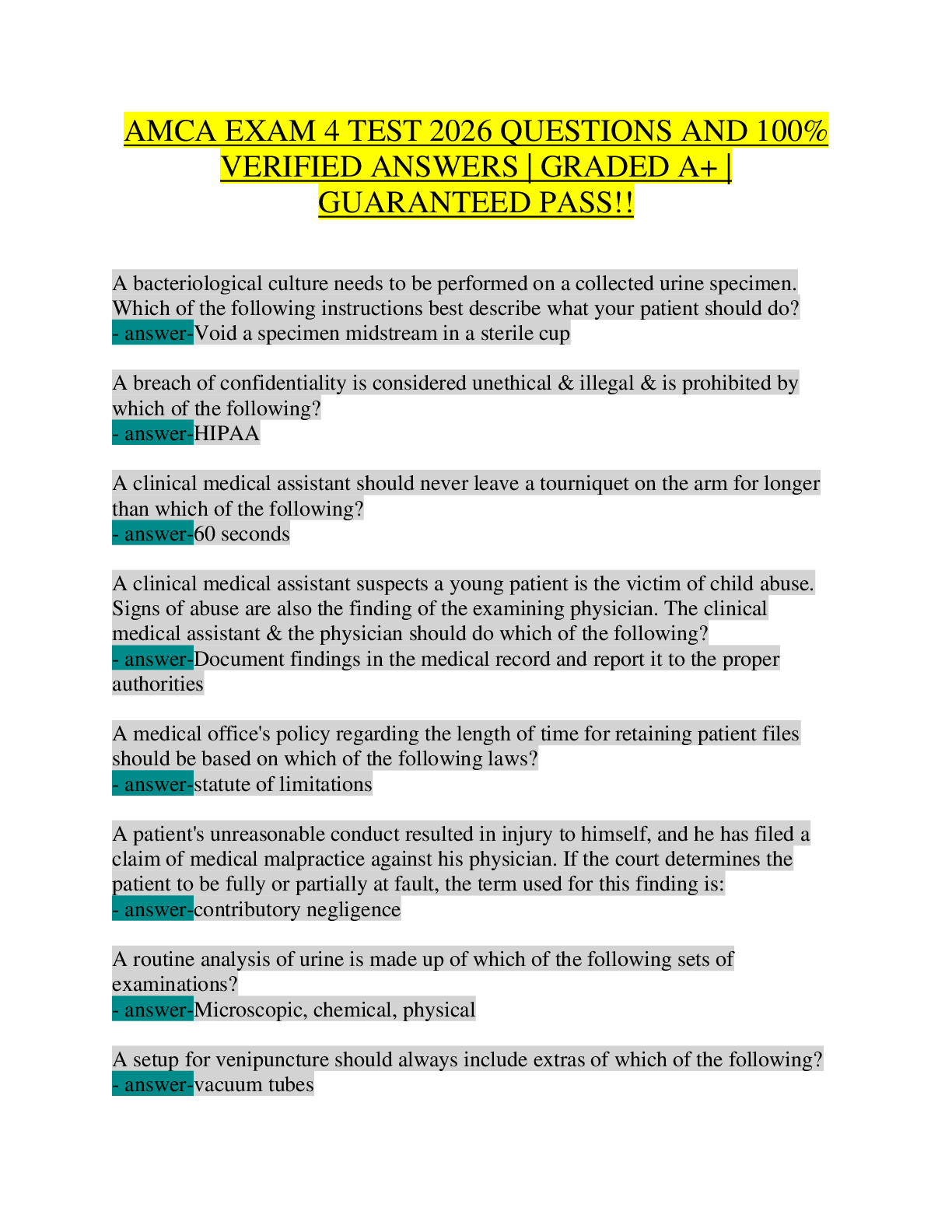 AMCA EXAM 4 TEST 2026 QUESTIONS AND 100% VERIFIED ANSWERS | GRADED A+ | GUARANTEED PASS!!

A bacteriological culture needs to be performed on a collected urine specimen. Which of the following instructions best describe what your patient should do?
- answer-Void a specimen midstream in a sterile cup

A breach of confidentiality is considered unethical & illegal & is prohibited by which of the following?
- answer-HIPAA

A clinical medical assistant should never leave a tourniquet on the arm for longer than which of the following?
- answer-60 seconds

A clinical medical assistant suspects a young patient is the victim of child abuse. Signs of abuse are also the finding of the examining physician. The clinical medical assistant & the physician should do which of the following?
- answer-Document findings in the medical record and report it to the proper authorities

A medical office's policy regarding the length of time for retaining patient files should be based on which of the following laws?
- answer-statute of limitations

A patient's unreasonable conduct resulted in injury to himself, and he has filed a claim of medical malpractice against his physician. If the court determines the patient to be fully or partially at fault, the term used for this finding is:
- answer-contributory negligence

A routine analysis of urine is made up of which of the following sets of examinations?
- answer-Microscopic, chemical, physical

A setup for venipuncture should always include extras of which of the following?
- answer-vacuum tubes